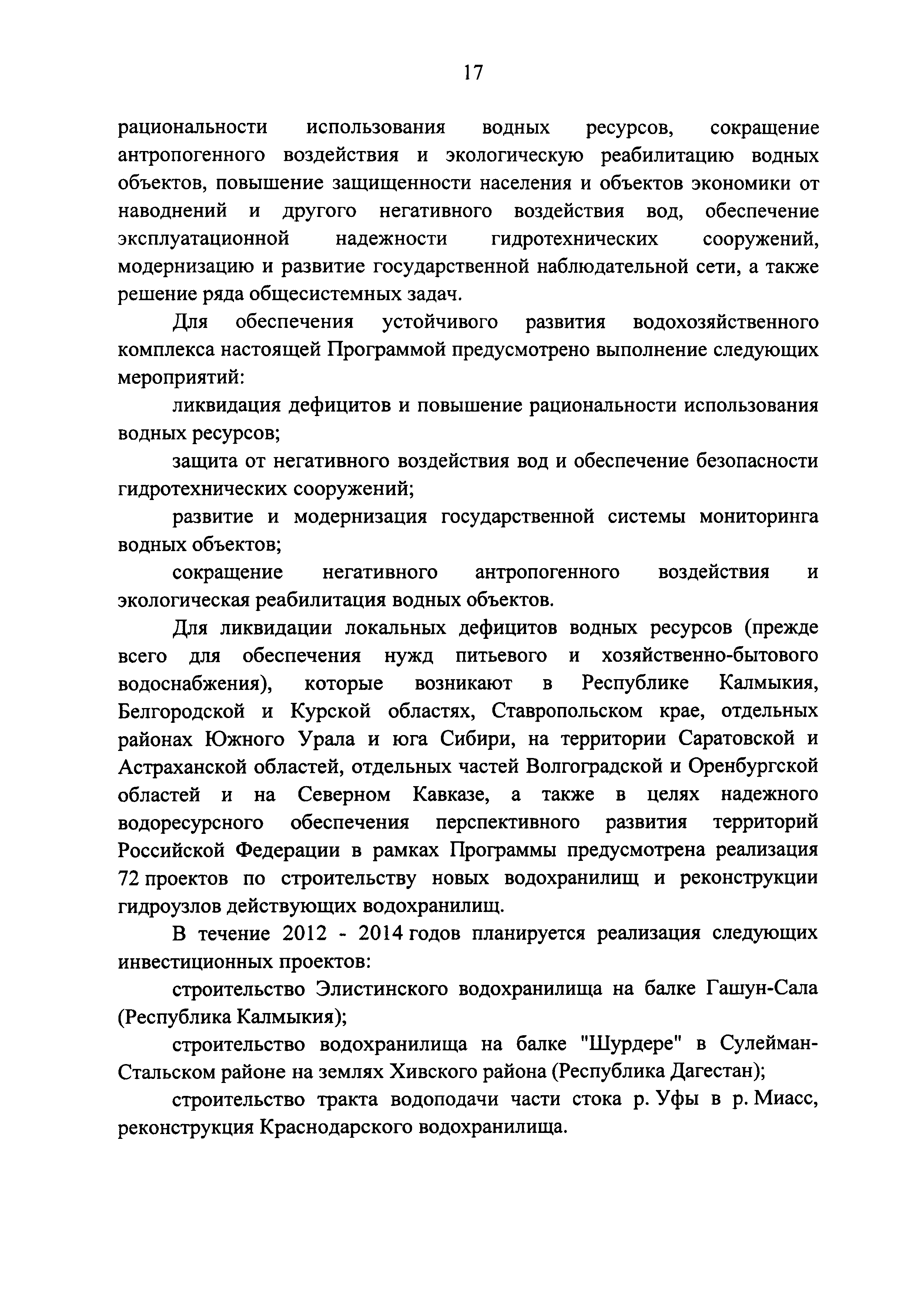 17

рациональности использования водных ресурсов, сокращение антропогенного воздействия и экологическую реабилитацию водных объектов, повышение защищенности населения и объектов экономики от наводнений и другого негативного воздействия вод, обеспечение эксплуатационной надежности гидротехнических сооружений, модернизацию и развитие государственной наблюдательной сети, а также решение ряда общесистемных задач.

Для обеспечения устойчивого развития водохозяйственного комплекса настоящей Программой предусмотрено выполнение следующих мероприятий:

ликвидация дефицитов и повышение рациональности использования водных ресурсов;

защита от негативного воздействия вод и обеспечение безопасности гидротехнических сооружений;

развитие и модернизация государственной системы мониторинга водных объектов;

сокращение негативного антропогенного воздействия и экологическая реабилитация водных объектов.

Для ликвидации локальных дефицитов водных ресурсов (прежде всего для обеспечения нужд питьевого и хозяйственно-бытового водоснабжения), которые возникают в Республике Калмыкия, Белгородской и Курской областях, Ставропольском крае, отдельных районах Южного Урала и юга Сибири, на территории Саратовской и Астраханской областей, отдельных частей Волгоградской и Оренбургской областей и на Северном Кавказе, а также в целях надежного водоресурсного обеспечения перспективного развития территорий Российской Федерации в рамках Программы предусмотрена реализация 72 проектов по строительству новых водохранилищ и реконструкции гидроузлов действующих водохранилищ.

В течение 2012 - 2014 годов планируется реализация следующих инвестиционных проектов:

строительство Элистинского водохранилища на балке Гашун-Сала (Республика Калмыкия);

строительство водохранилища на балке "Шурдере" в Сулейман-Стальском районе на землях Хивского района (Республика Дагестан);

строительство тракта водоподачи части стока р. Уфы в р. Миасс, реконструкция Краснодарского водохранилища.